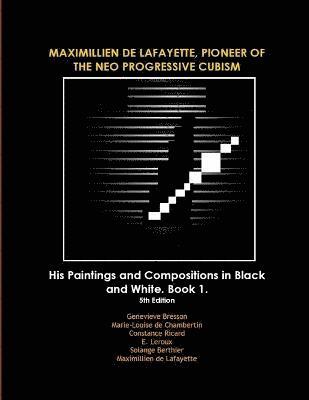 MAXIMILLIEN DE LAFAYETTE, PIONEER OF THE NEO PROGRESSIVE CUBISM

His Paintings and Compositions in Black and White. Book 1.

5th Edition

Genevieve Bresson
Marie-Louise de Chambertin
Constance Ricard
E. Leroux
Solange Berthier
Maximillien de Lafayette